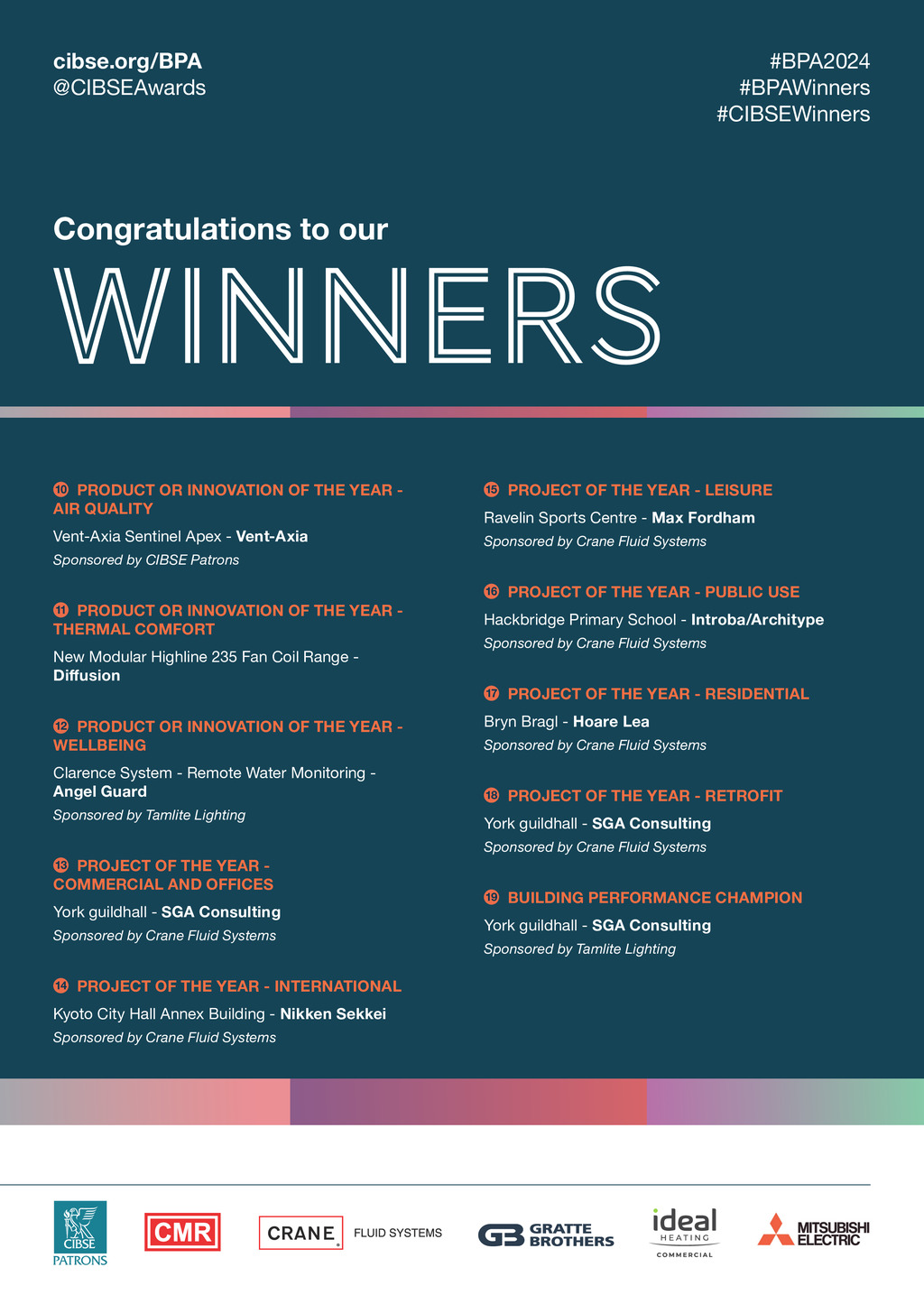 cibse.org/BPA
@CIBSEAwards

#BPA2024
#BPAWinners
#CIBSEWinners

Congratulations to our

WINNERS

10 PRODUCT OR INNOVATION OF THE YEAR - AIR QUALITY
Vent-Axia Sentinel Apex - Vent-Axia
Sponsored by CIBSE Patrons

11 PRODUCT OR INNOVATION OF THE YEAR - THERMAL COMFORT
New Modular Highline 235 Fan Coil Range - Diffusion

12 PRODUCT OR INNOVATION OF THE YEAR - WELLBEING
Clarence System - Remote Water Monitoring - Angel Guard
Sponsored by Tamlite Lighting

13 PROJECT OF THE YEAR - COMMERCIAL AND OFFICES
York guildhall - SGA Consulting
Sponsored by Crane Fluid Systems

14 PROJECT OF THE YEAR - INTERNATIONAL
Kyoto City Hall Annex Building - Nikken Sekkei
Sponsored by Crane Fluid Systems

15 PROJECT OF THE YEAR - LEISURE
Ravelin Sports Centre - Max Fordham
Sponsored by Crane Fluid Systems

16 PROJECT OF THE YEAR - PUBLIC USE
Hackbridge Primary School - Introba/Architype
Sponsored by Crane Fluid Systems

17 PROJECT OF THE YEAR - RESIDENTIAL
Bryn Bragl - Hoare Lea
Sponsored by Crane Fluid Systems

18 PROJECT OF THE YEAR - RETROFIT
York guildhall - SGA Consulting
Sponsored by Crane Fluid Systems

19 BUILDING PERFORMANCE CHAMPION
York guildhall - SGA Consulting
Sponsored by Tamlite Lighting

CIBSE PATRONS
CMR
CRANE FLUID SYSTEMS
GB GRATTE BROTHERS
ideal HEATING COMMERCIAL
MITSUBISHI ELECTRIC